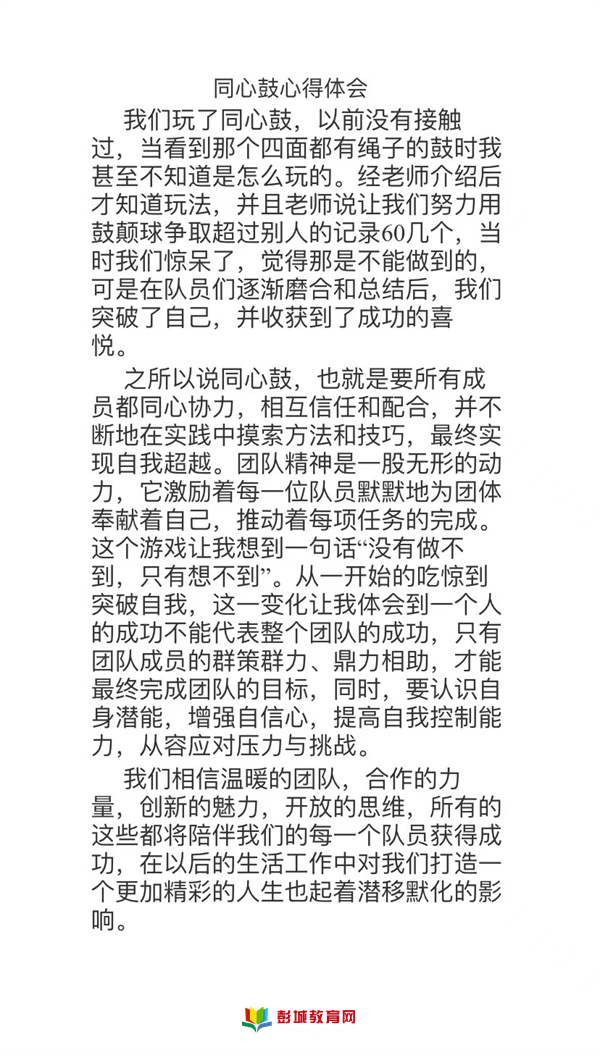 同心鼓心得体会

我们玩了同心鼓，以前没有接触过，当看到那个四面都有绳子的鼓时我甚至不知道是怎么玩的。经老师介绍后才知道玩法，并且老师说让我们努力用鼓颠球争取超过别人的记录60几个，当时我们惊呆了，觉得那是不能做到的，可是在队员们逐渐磨合和总结后，我们突破了自己，并收获到了成功的喜悦。

之所以说同心鼓，也就是要所有成员都同心协力，相互信任和配合，并不断地在实践中摸索方法和技巧，最终实现自我超越。团队精神是一股无形的动力，它激励着每一位队员默默地为团体奉献着自己，推动着每项任务的完成。这个游戏让我想到一句话“没有做不到，只有想不到”。从一开始的吃惊到突破自我，这一变化让我体会到一个人的成功不能代表整个团队的成功，只有团队成员的群策群力、鼎力相助，才能最终完成团队的目标，同时，要认识自身潜能，增强自信心，提高自我控制能力，从容应对压力与挑战。

我们相信温暖的团队，合作的力量，创新的魅力，开放的思维，所有的这些都将陪伴我们的每一个队员获得成功，在以后的生活工作中对我们打造一个更加精彩的人生也起着潜移默化的影响。

彭城教育网